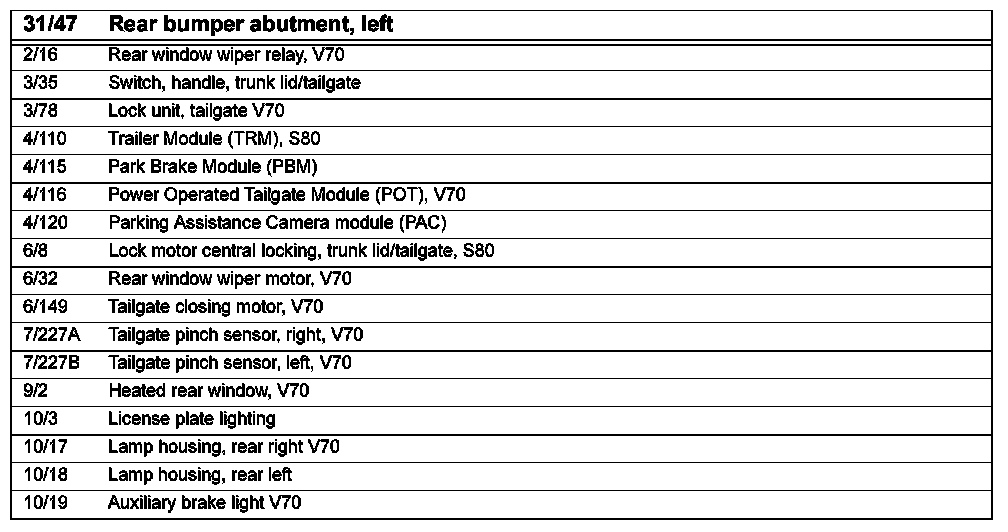 | 31/47 | Rear bumper abutment, left |
|---|---|
| 2/16 | Rear window wiper relay, V70 |
| 3/35 | Switch, handle, trunk lid/tailgate |
| 3/78 | Lock unit, tailgate V70 |
| 4/110 | Trailer Module (TRM), S80 |
| 4/115 | Park Brake Module (PBM) |
| 4/116 | Power Operated Tailgate Module (POT), V70 |
| 4/120 | Parking Assistance Camera module (PAC) |
| 6/8 | Lock motor central locking, trunk lid/tailgate, S80 |
| 6/32 | Rear window wiper motor, V70 |
| 6/149 | Tailgate closing motor, V70 |
| 7/227A | Tailgate pinch sensor, right, V70 |
| 7/227B | Tailgate pinch sensor, left, V70 |
| 9/2 | Heated rear window, V70 |
| 10/3 | License plate lighting |
| 10/17 | Lamp housing, rear right V70 |
| 10/18 | Lamp housing, rear left |
| 10/19 | Auxiliary brake light V70 |